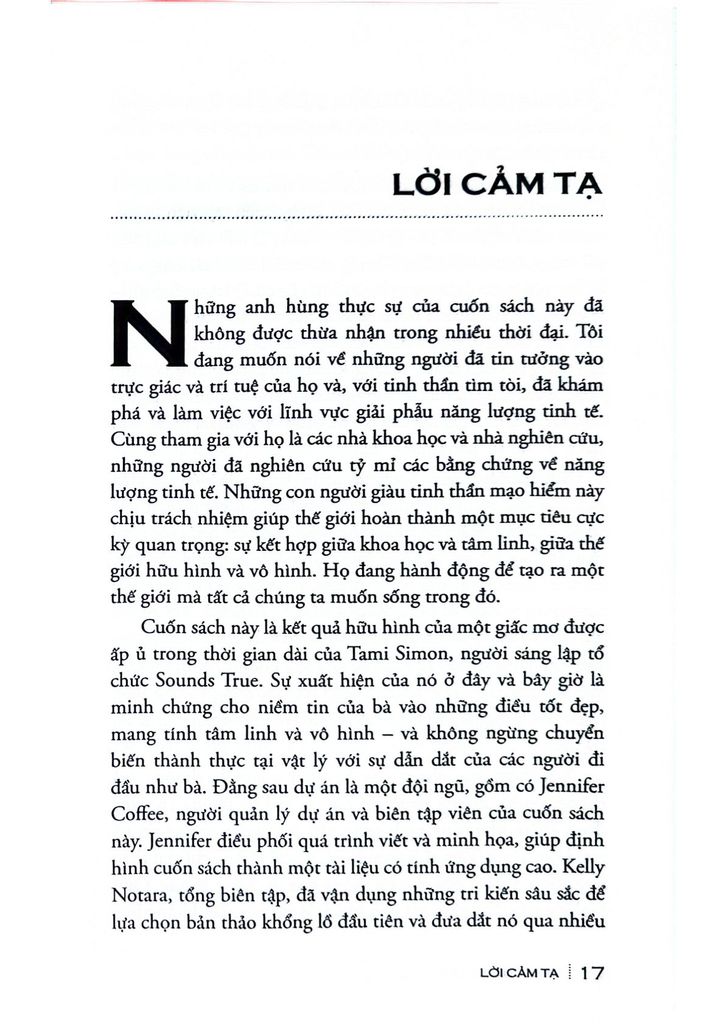 LỜI CẢM TẠ

Những anh hùng thực sự của cuốn sách này đã không được thừa nhận trong nhiều thời đại. Tôi đang muốn nói về những người đã tin tưởng vào trực giác và trí tuệ của họ và, với tinh thần tìm tòi, đã khám phá và làm việc với lĩnh vực giải phẫu năng lượng tinh tế. Cùng tham gia với họ là các nhà khoa học và nhà nghiên cứu, những người đã nghiên cứu tỷ mỉ các bằng chứng về năng lượng tinh tế. Những con người giàu tinh thần mạo hiểm này chịu trách nhiệm giúp thế giới hoàn thành một mục tiêu cực kỳ quan trọng: sự kết hợp giữa khoa học và tâm linh, giữa thế giới hữu hình và vô hình. Họ đang hành động để tạo ra một thế giới mà tất cả chúng ta muốn sống trong đó.

Cuốn sách này là kết quả hữu hình của một giấc mơ được ấp ủ trong thời gian dài của Tami Simon, người sáng lập tổ chức Sounds True. Sự xuất hiện của nó ở đây và bây giờ là minh chứng cho niềm tin của bà vào những điều tốt đẹp, mang tính tâm linh và vô hình – và không ngừng chuyển biến thành thực tại vật lý với sự dẫn dắt của các người đi đầu như bà. Đằng sau dự án là một đội ngũ, gồm có Jennifer Coffee, người quản lý dự án và biên tập viên của cuốn sách này. Jennifer điều phối quá trình viết và minh họa, giúp định hình cuốn sách thành một tài liệu có tính ứng dụng cao. Kelly Notara, tổng biên tập, đã vận dụng những tri kiến sâu sắc để lựa chọn bản thảo khổng lồ đầu tiên và đưa dắt nó qua nhiều

LỜI CẢM TẠ 17